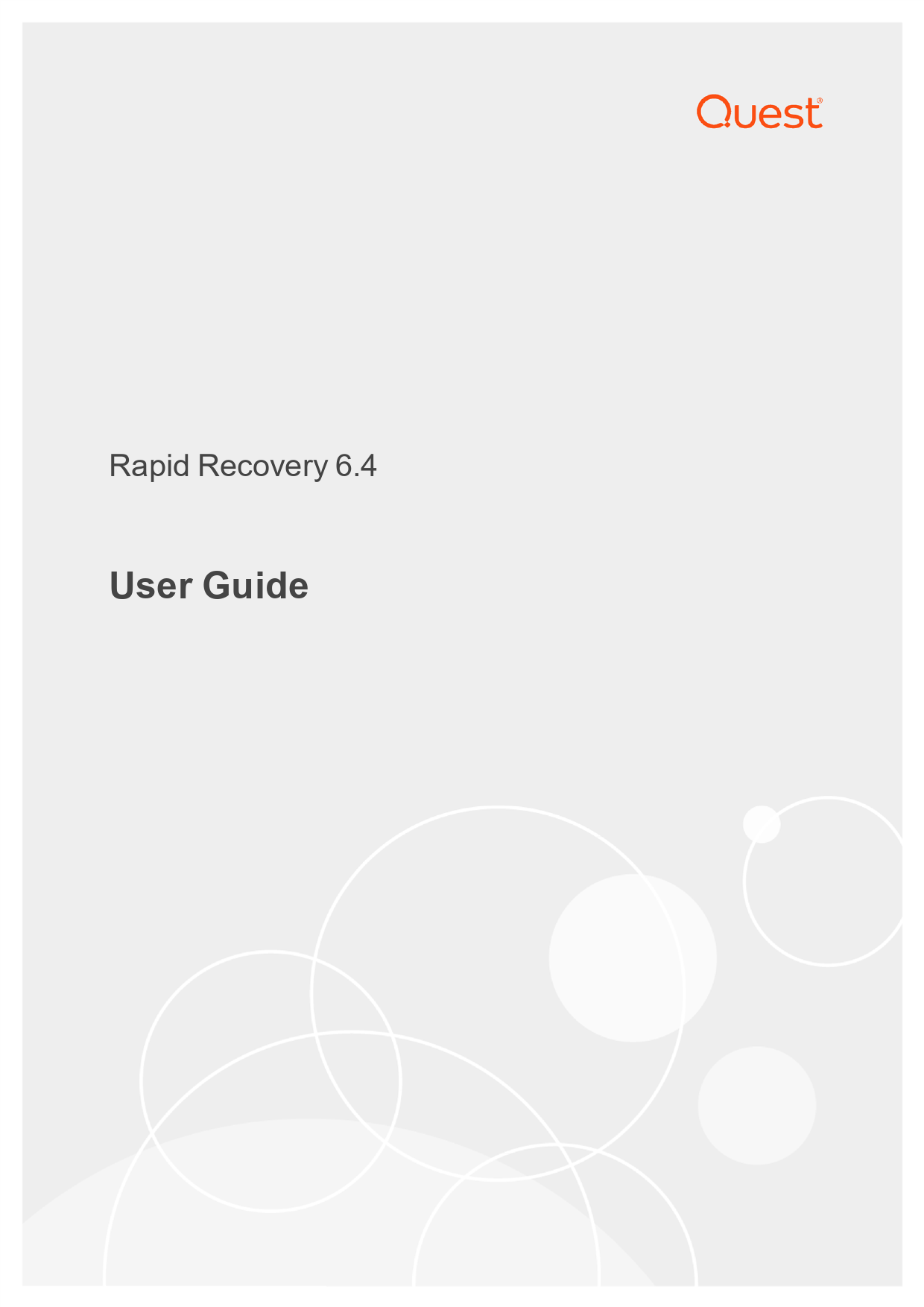 Quest®

Rapid Recovery 6.4

User Guide